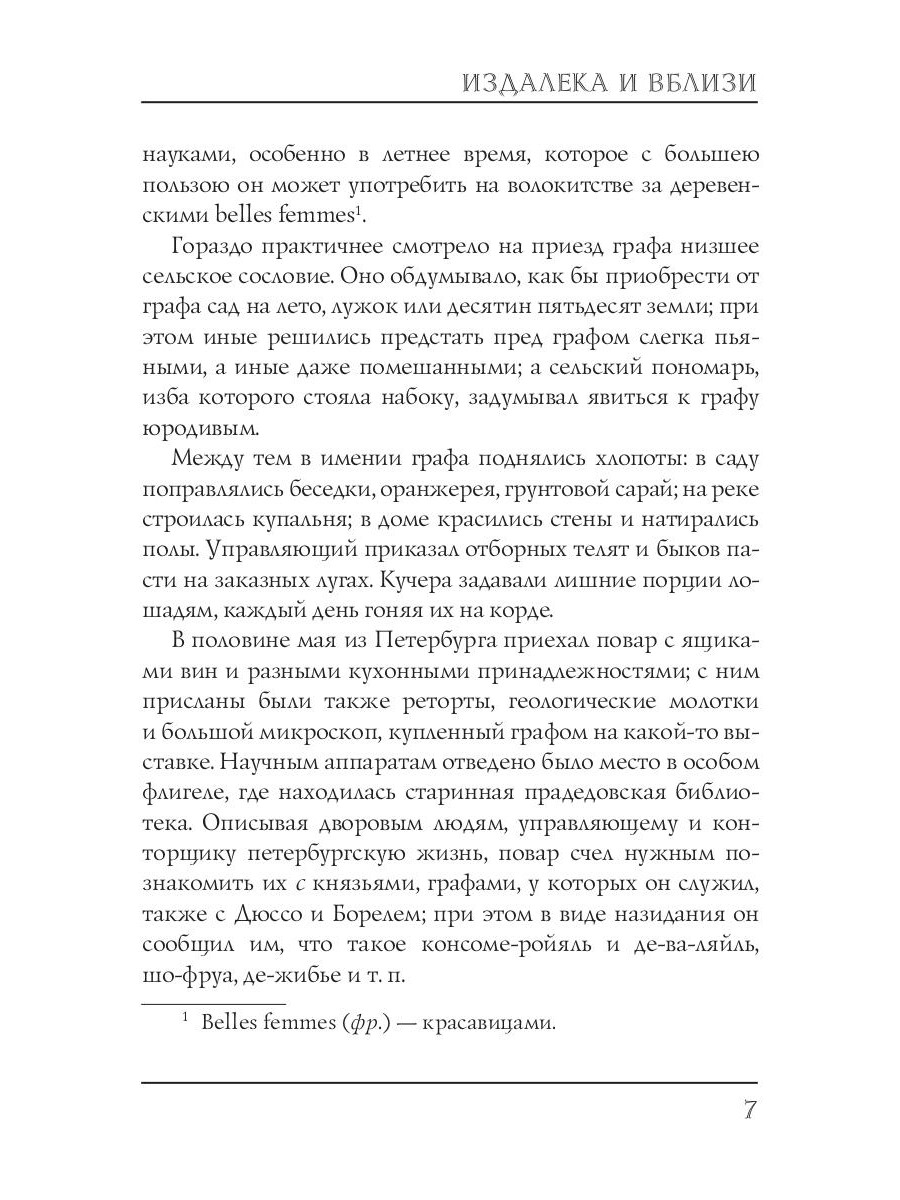 ИЗДАЛЕКА И ВБЛИЗИ

науками, особенно в летнее время, которое с большею пользою он может употребить на волокитстве за деревенскими belles femmes$^1$.

Гораздо практичнее смотрело на приезд графа низшее сельское сословие. Оно обдумывало, как бы приобрести от графа сад на лето, лужок или десятин пятьдесят земли; при этом иные решились предстать пред графом слегка пьяными, а иные даже помешанными; а сельский пономарь, изба которого стояла набоку, задумывал явиться к графу юродивым.

Между тем в имении графа поднялись хлопоты: в саду поправлялись беседки, оранжерея, грунтовой сарай; на реке строилась купальня; в доме красились стены и натирались полы. Управляющий приказал отборных телят и быков пасти на заказных лугах. Кучера задавали лишние порции лошадям, каждый день гоняя их на корде.

В половине мая из Петербурга приехал повар с ящиками вин и разными кухонными принадлежностями; с ним присланы были также реторты, геологические молотки и большой микроскоп, купленный графом на какой-то выставке. Научным аппаратам отведено было место в особом флигеле, где находилась старинная прадедовская библиотека. Описывая дворовым людям, управляющему и конторщику петербургскую жизнь, повар счел нужным познакомить их с князьями, графами, у которых он служил, также с Дюссо и Борелем; при этом в виде назидания он сообщил им, что такое консоме-ройяль и де-ва-ляйль, шо-фруа, де-жибье и т. п.

$^1$ Belles femmes (фр.) — красавицами.

7